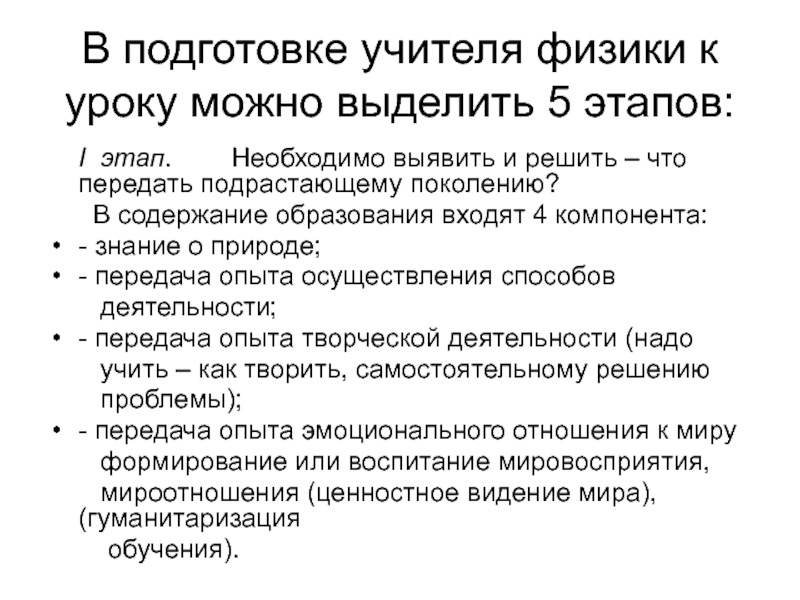 В подготовке учителя физики к уроку можно выделить 5 этапов:

I этап. Необходимо выявить и решить – что передать подрастающему поколению?

В содержание образования входят 4 компонента:

• - знание о природе;
• - передача опыта осуществления способов деятельности;
• - передача опыта творческой деятельности (надо учить – как творить, самостоятельному решению проблемы);
• - передача опыта эмоционального отношения к миру формирование или воспитание мировосприятия, мироотношения (ценностное видение мира), (гуманитаризация обучения).